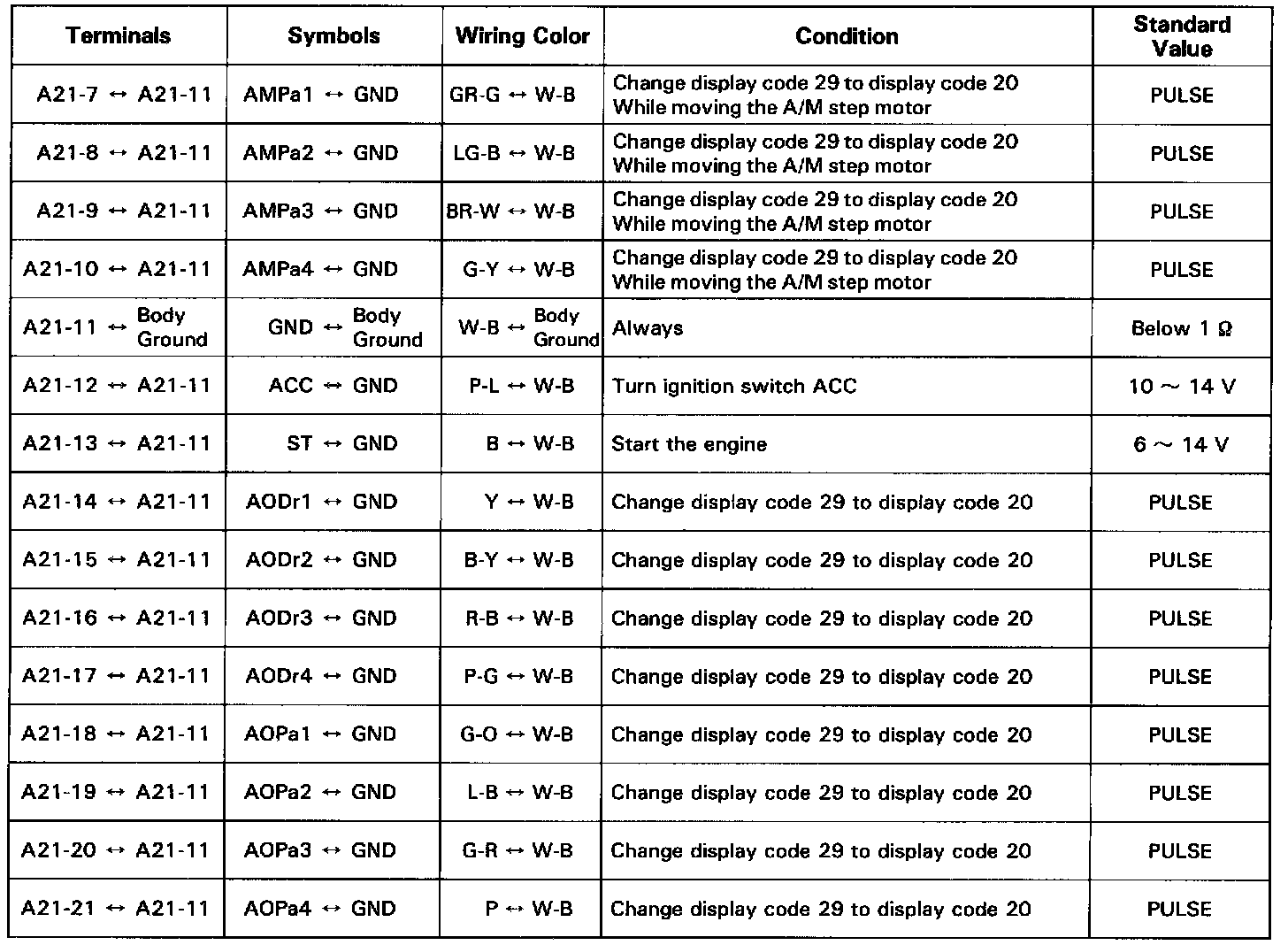 | Terminals | Symbols | Wiring Color | Condition | Standard Value |
|---|---|---|---|---|
| A21-7 ↔ A21-11 | AMPa1 ↔ GND | GR-G ↔ W-B | Change display code 29 to display code 20 While moving the A/M step motor | PULSE |
| A21-8 ↔ A21-11 | AMPa2 ↔ GND | LG-B ↔ W-B | Change display code 29 to display code 20 While moving the A/M step motor | PULSE |
| A21-9 ↔ A21-11 | AMPa3 ↔ GND | BR-W ↔ W-B | Change display code 29 to display code 20 While moving the A/M step motor | PULSE |
| A21-10 ↔ A21-11 | AMPa4 ↔ GND | G-Y ↔ W-B | Change display code 29 to display code 20 While moving the A/M step motor | PULSE |
| A21-11 ↔ Body Ground | GND ↔ Body Ground | W-B ↔ Body Ground | Always | Below 1 Ω |
| A21-12 ↔ A21-11 | ACC ↔ GND | P-L ↔ W-B | Turn ignition switch ACC | 10 ~ 14 V |
| A21-13 ↔ A21-11 | ST ↔ GND | B ↔ W-B | Start the engine | 6 ~ 14 V |
| A21-14 ↔ A21-11 | AODr1 ↔ GND | Y ↔ W-B | Change display code 29 to display code 20 | PULSE |
| A21-15 ↔ A21-11 | AODr2 ↔ GND | B-Y ↔ W-B | Change display code 29 to display code 20 | PULSE |
| A21-16 ↔ A21-11 | AODr3 ↔ GND | R-B ↔ W-B | Change display code 29 to display code 20 | PULSE |
| A21-17 ↔ A21-11 | AODr4 ↔ GND | P-G ↔ W-B | Change display code 29 to display code 20 | PULSE |
| A21-18 ↔ A21-11 | AOPa1 ↔ GND | G-O ↔ W-B | Change display code 29 to display code 20 | PULSE |
| A21-19 ↔ A21-11 | AOPa2 ↔ GND | L-B ↔ W-B | Change display code 29 to display code 20 | PULSE |
| A21-20 ↔ A21-11 | AOPa3 ↔ GND | G-R ↔ W-B | Change display code 29 to display code 20 | PULSE |
| A21-21 ↔ A21-11 | AOPa4 ↔ GND | P ↔ W-B | Change display code 29 to display code 20 | PULSE |